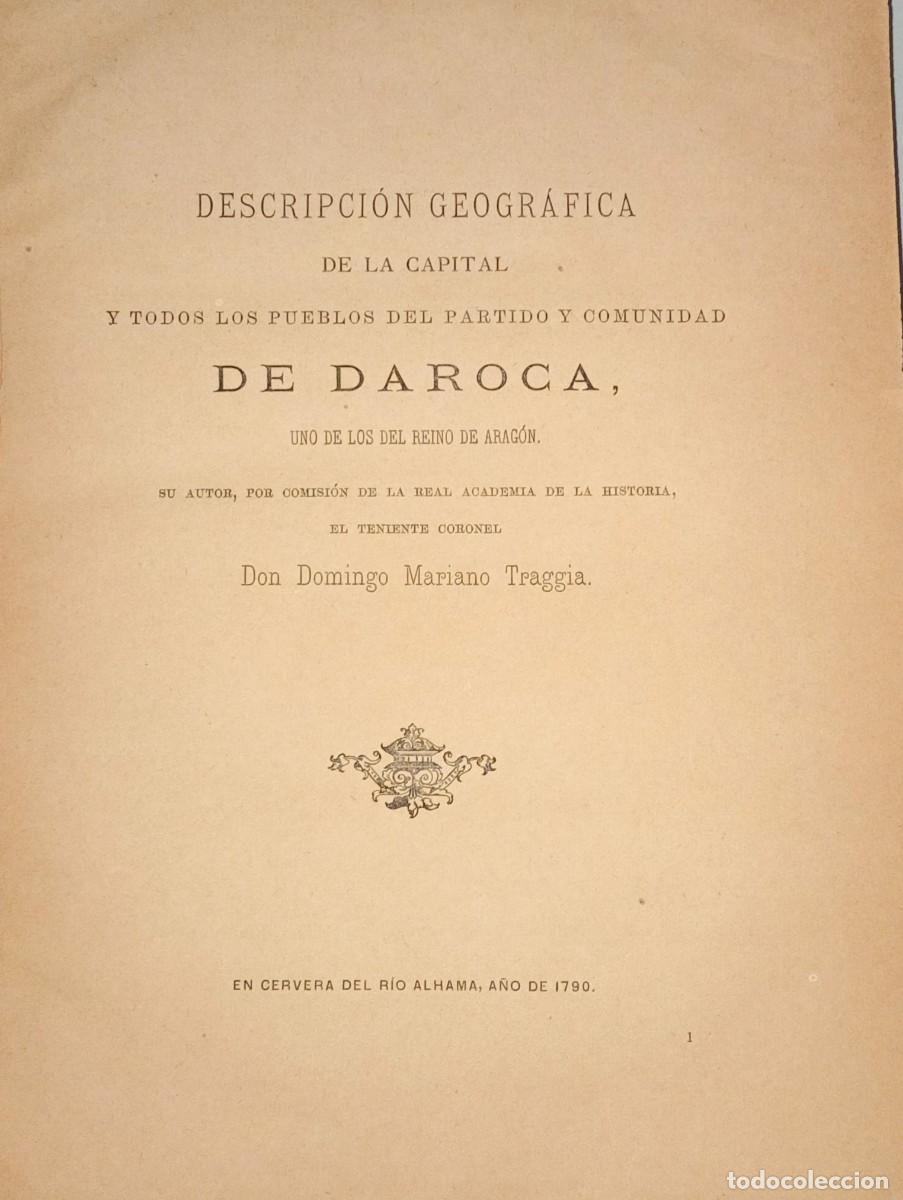 DESCRIPCIÓN GEOGRÁFICA

DE LA CAPITAL

Y TODOS LOS PUEBLOS DEL PARTIDO Y COMUNIDAD

DE DAROCA,

UNO DE LOS DEL REINO DE ARAGÓN.

SU AUTOR, POR COMISIÓN DE LA REAL ACADEMIA DE LA HISTORIA,

EL TENIENTE CORONEL

Don Domingo Mariano Traggia.

EN CERVERA DEL RÍO ALHAMA, AÑO DE 1790.

1

todocoleccion